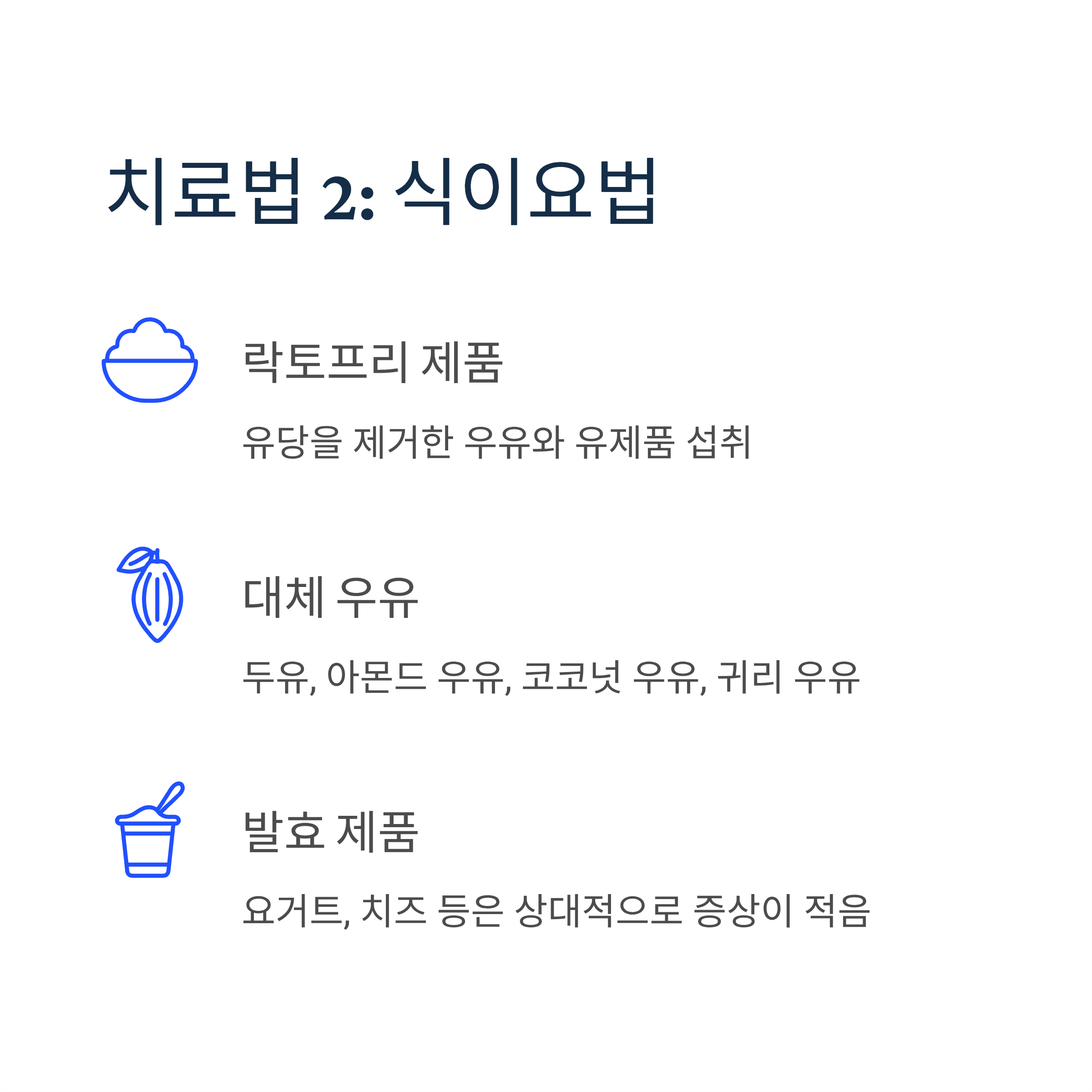 치료법 2: 식이요법

락토프리 제품

유당을 제거한 우유와 유제품 섭취

대체 우유

두유, 아몬드 우유, 코코넛 우유, 귀리 우유

발효 제품

요거트, 치즈 등은 상대적으로 증상이 적음